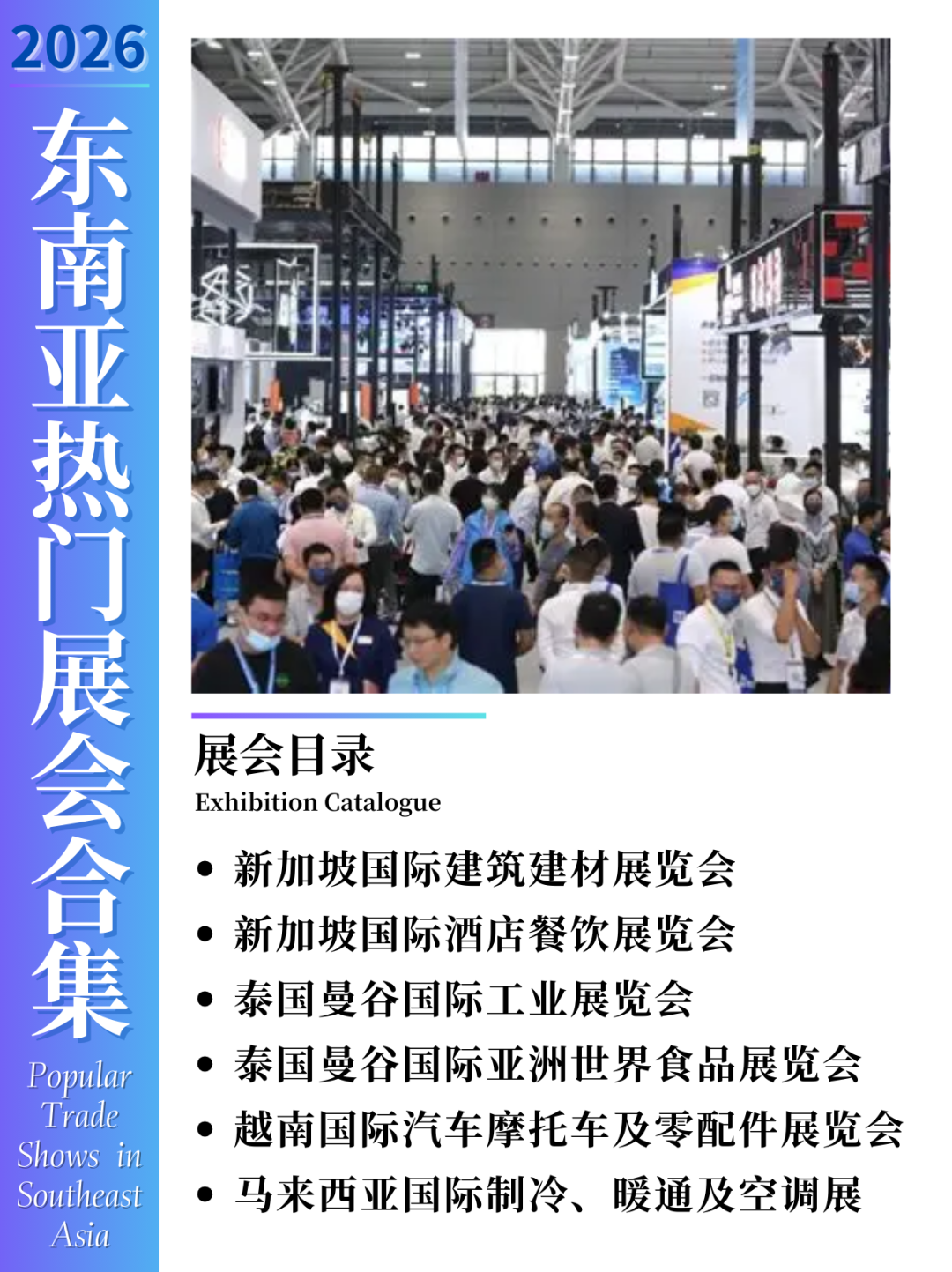 2026

东南亚热门展会合集

Popular Trade Shows in Southeast Asia

展会目录
Exhibition Catalogue

• 新加坡国际建筑建材展览会
• 新加坡国际酒店餐饮展览会
• 泰国曼谷国际工业展览会
• 泰国曼谷国际亚洲世界食品展览会
• 越南国际汽车摩托车及零配件展览会
• 马来西亚国际制冷、暖通及空调展